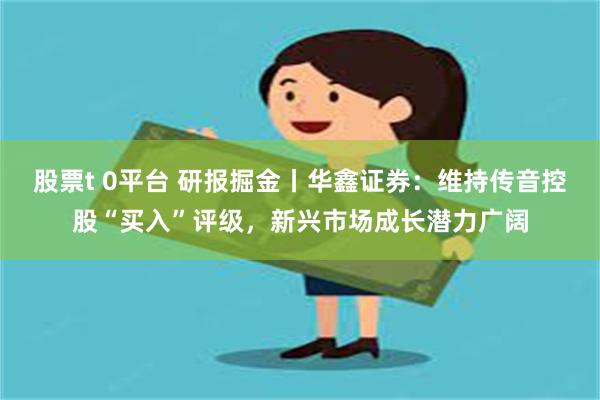 股票t 0平台 研报掘金丨华鑫证券：维持传音控股“买入”评级，新兴市场成长潜力广阔